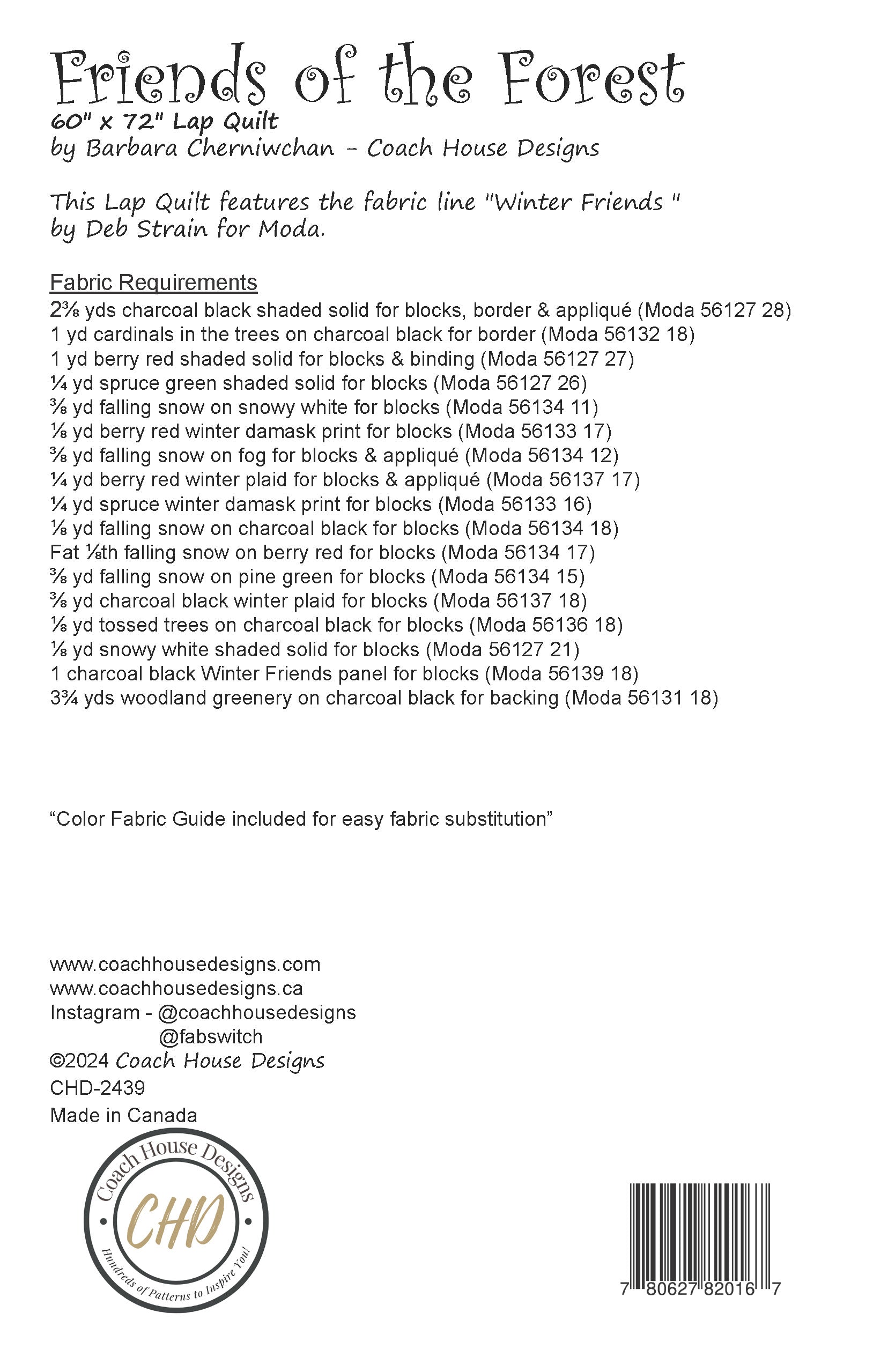 Friends of the Forest
60" x 72" Lap Quilt
by Barbara Cherniwchan - Coach House Designs

This Lap Quilt features the fabric line "Winter Friends " by Deb Strain for Moda.

Fabric Requirements
2⅜ yds charcoal black shaded solid for blocks, border & appliqué (Moda 56127 28)
1 yd cardinals in the trees on charcoal black for border (Moda 56132 18)
1 yd berry red shaded solid for blocks & binding (Moda 56127 27)
¼ yd spruce green shaded solid for blocks (Moda 56127 26)
⅜ yd falling snow on snowy white for blocks (Moda 56134 11)
⅛ yd berry red winter damask print for blocks (Moda 56133 17)
⅜ yd falling snow on fog for blocks & appliqué (Moda 56134 12)
¼ yd berry red winter plaid for blocks & appliqué (Moda 56137 17)
¼ yd spruce winter damask print for blocks (Moda 56133 16)
⅛ yd falling snow on charcoal black for blocks (Moda 56134 18)
Fat ⅛th falling snow on berry red for blocks (Moda 56134 17)
⅜ yd falling snow on pine green for blocks (Moda 56134 15)
⅜ yd charcoal black winter plaid for blocks (Moda 56137 18)
⅛ yd tossed trees on charcoal black for blocks (Moda 56136 18)
⅛ yd snowy white shaded solid for blocks (Moda 56127 21)
1 charcoal black Winter Friends panel for blocks (Moda 56139 18)
3¾ yds woodland greenery on charcoal black for backing (Moda 56131 18)

“Color Fabric Guide included for easy fabric substitution”

www.coachhousedesigns.com
www.coachhousedesigns.ca
Instagram - @coachhousedesigns
@fabswitch
©2024 Coach House Designs
CHD-2439
Made in Canada

Coach House Designs
CHD
Hundreds of Patterns to Inspire You!

7 80627 82016 7